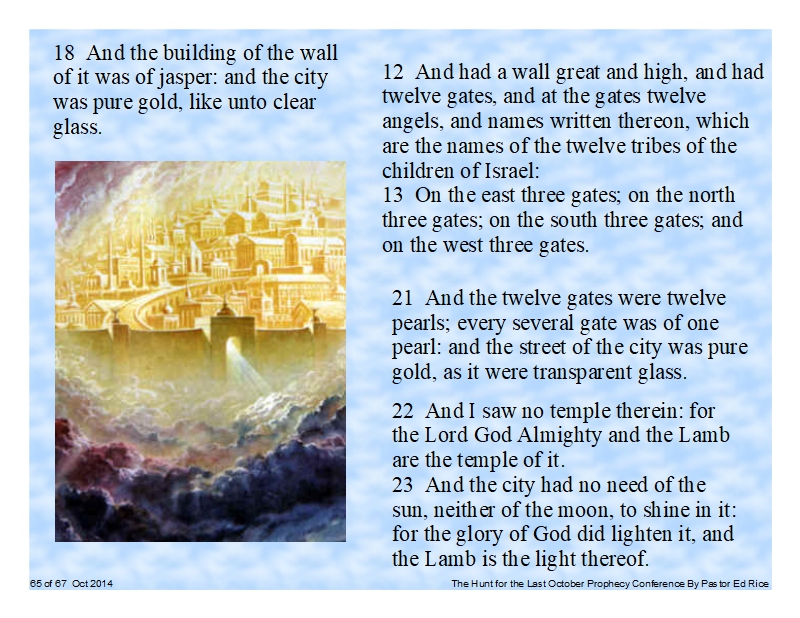 18 And the building of the wall of it was of jasper: and the city was pure gold, like unto clear glass.

12 And had a wall great and high, and had twelve gates, and at the gates twelve angels, and names written thereon, which are the names of the twelve tribes of the children of Israel:
13 On the east three gates; on the north three gates; on the south three gates; and on the west three gates.

21 And the twelve gates were twelve pearls; every several gate was of one pearl: and the street of the city was pure gold, as it were transparent glass.

22 And I saw no temple therein: for the Lord God Almighty and the Lamb are the temple of it.
23 And the city had no need of the sun, neither of the moon, to shine in it: for the glory of God did lighten it, and the Lamb is the light thereof.

65 of 67 Oct 2014

The Hunt for the Last October Prophecy Conference By Pastor Ed Rice